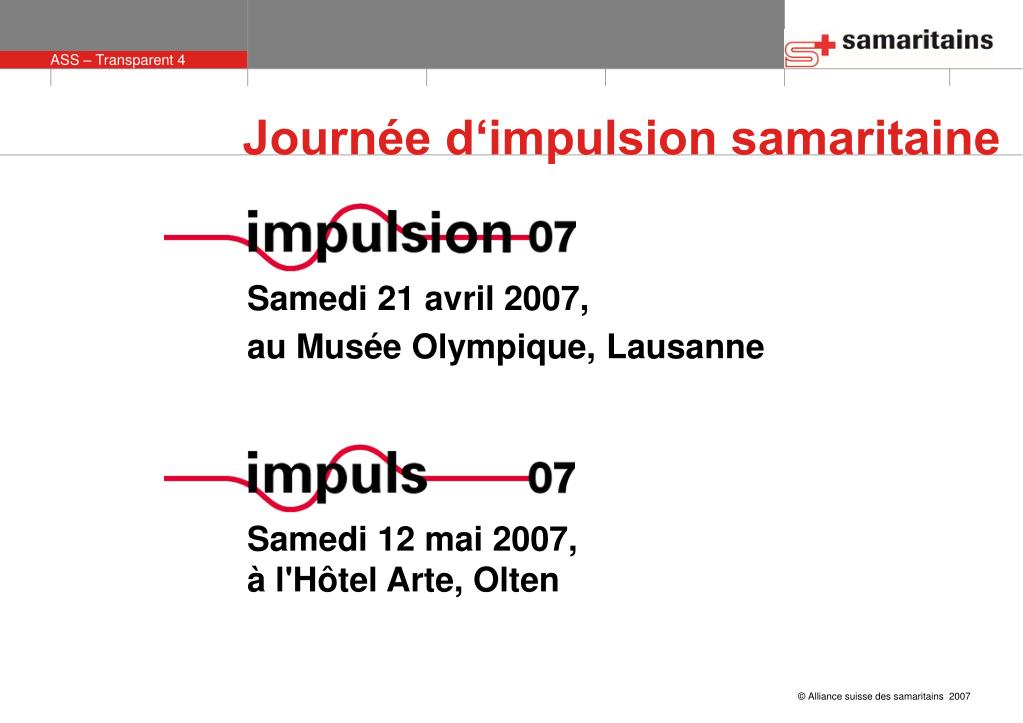 ASS – Transparent 4

samaritains

Journée d‘impulsion samaritaine

impulsion 07

Samedi 21 avril 2007,
au Musée Olympique, Lausanne

impuls 07

Samedi 12 mai 2007,
à l'Hôtel Arte, Olten

© Alliance suisse des samaritains 2007